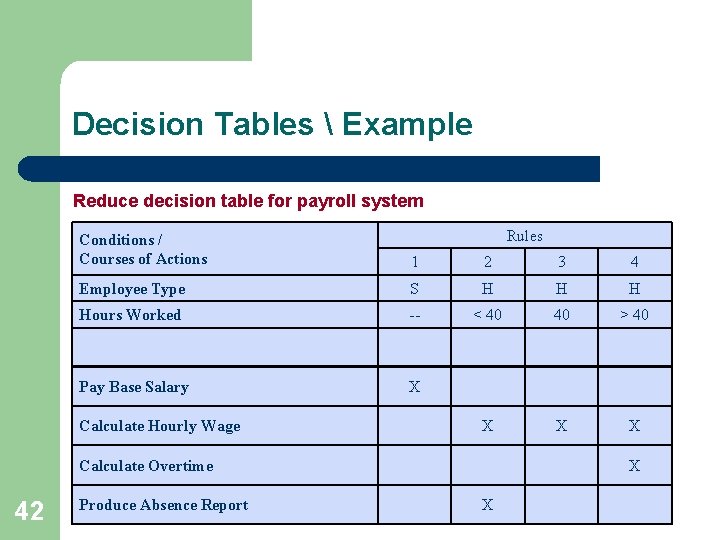 Decision Tables \ Example

Reduce decision table for payroll system

| Conditions / Courses of Actions | Rules | | | |
|---|---|---|---|---|
| | 1 | 2 | 3 | 4 |
| Employee Type | S | H | H | H |
| Hours Worked | -- | < 40 | 40 | > 40 |
| | | | | |
| Pay Base Salary | X | | | |
| Calculate Hourly Wage | | X | X | X |
| Calculate Overtime | | | | X |
| Produce Absence Report | | X | | |

42